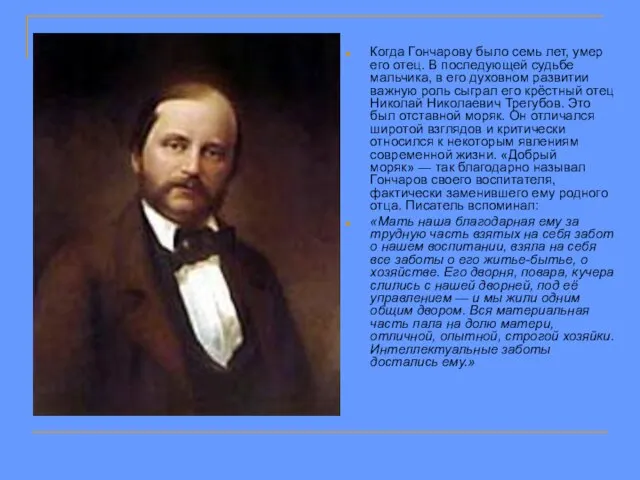 Когда Гончарову было семь лет, умер его отец. В последующей судьбе мальчика, в его духовном развитии важную роль сыграл его крёстный отец Николай Николаевич Трегубов. Это был отставной моряк. Он отличался широтой взглядов и критически относился к некоторым явлениям современной жизни. «Добрый моряк» — так благодарно называл Гончаров своего воспитателя, фактически заменившего ему родного отца. Писатель вспоминал:

«Мать наша благодарная ему за трудную часть взятых на себя забот о нашем воспитании, взяла на себя все заботы о его житье-бытье, о хозяйстве. Его дворня, повара, кучера слились с нашей дворней, под её управлением — и мы жили одним общим двором. Вся материальная часть пала на долю матери, отличной, опытной, строгой хозяйки. Интеллектуальные заботы достались ему.»